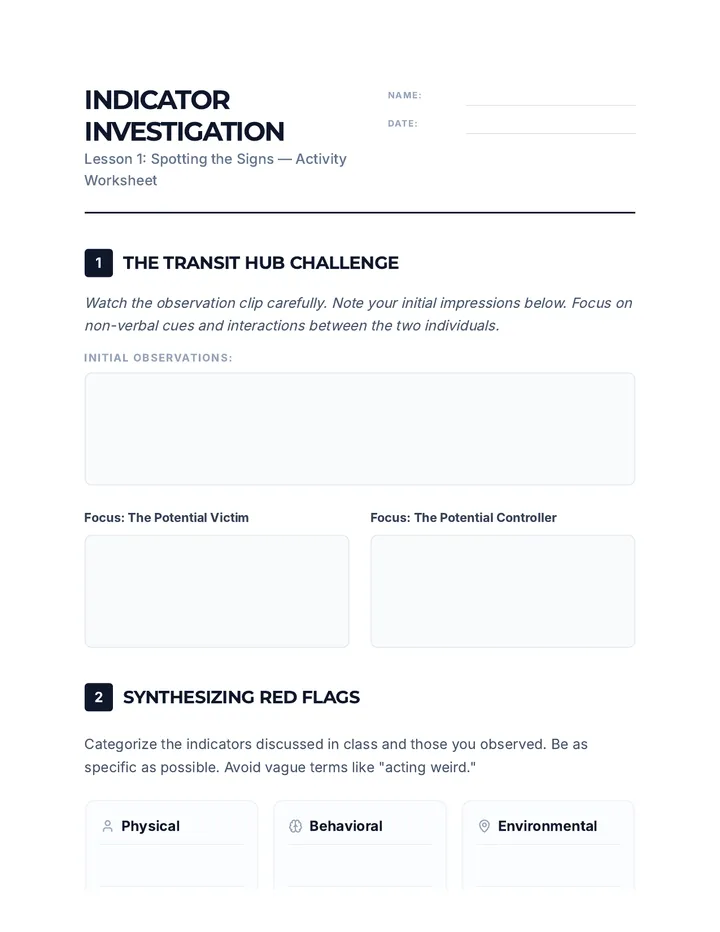 INDICATOR INVESTIGATION
Lesson 1: Spotting the Signs — Activity Worksheet

NAME:
DATE:

1 THE TRANSIT HUB CHALLENGE

Watch the observation clip carefully. Note your initial impressions below. Focus on non-verbal cues and interactions between the two individuals.

INITIAL OBSERVATIONS:

Focus: The Potential Victim

Focus: The Potential Controller

2 SYNTHESIZING RED FLAGS

Categorize the indicators discussed in class and those you observed. Be as specific as possible. Avoid vague terms like "acting weird."

Physical

Behavioral

Environmental